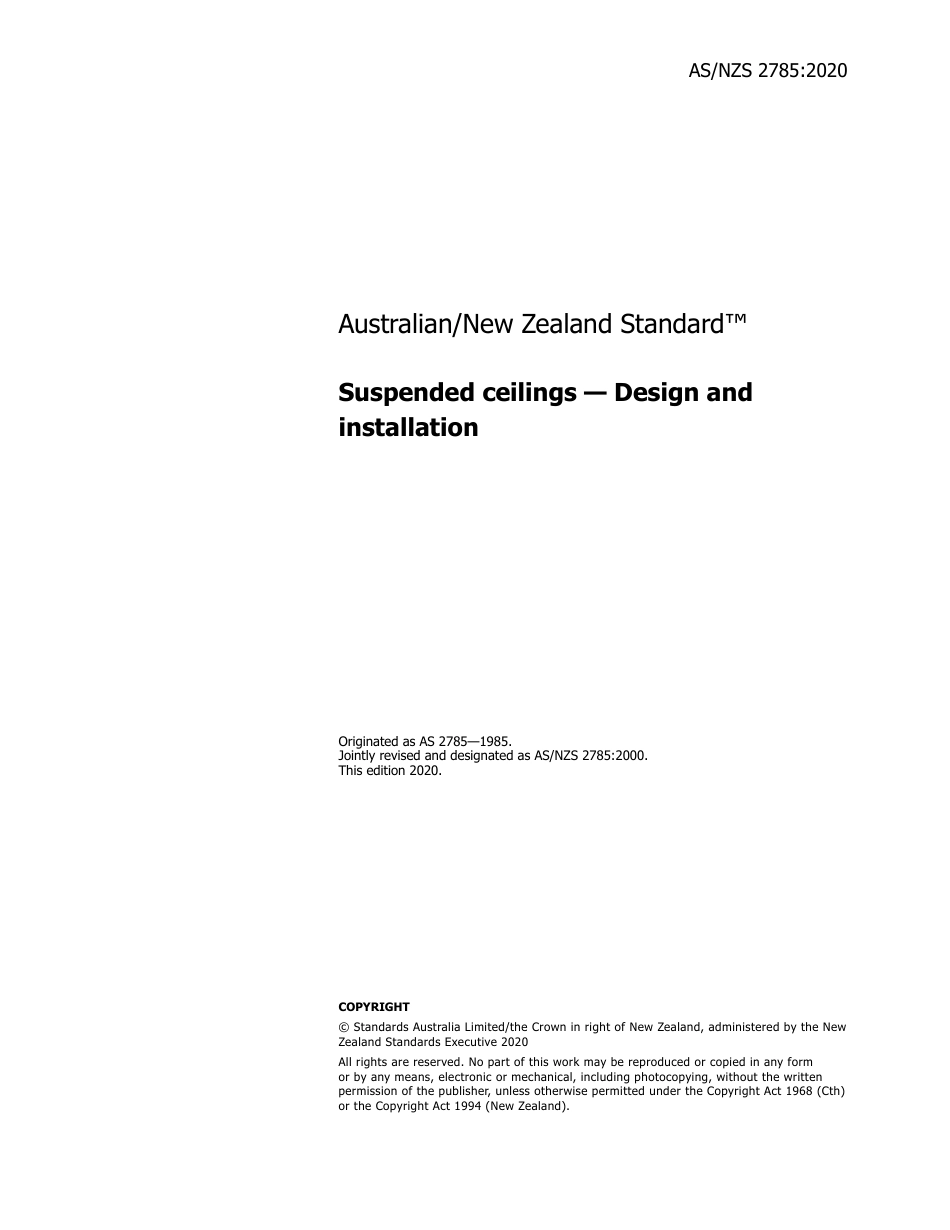 AS/NZS 2785:2020

Australian/New Zealand Standard™

Suspended ceilings — Design and installation

Originated as AS 2785—1985.
Jointly revised and designated as AS/NZS 2785:2000.
This edition 2020.

COPYRIGHT

© Standards Australia Limited/the Crown in right of New Zealand, administered by the New Zealand Standards Executive 2020

All rights are reserved. No part of this work may be reproduced or copied in any form or by any means, electronic or mechanical, including photocopying, without the written permission of the publisher, unless otherwise permitted under the Copyright Act 1968 (Cth) or the Copyright Act 1994 (New Zealand).